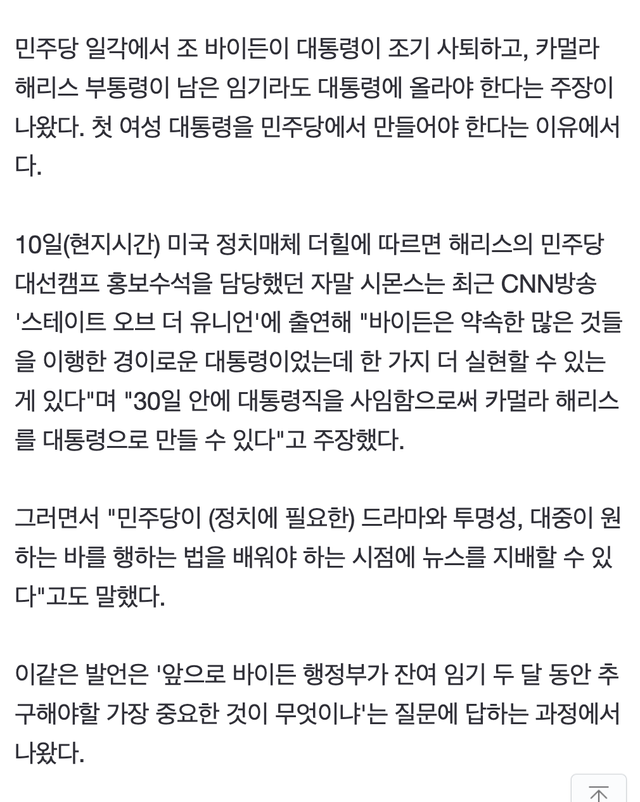 민주당 일각에서 조 바이든이 대통령이 조기 사퇴하고, 카멀라 해리스 부통령이 남은 임기라도 대통령에 올라야 한다는 주장이 나왔다. 첫 여성 대통령을 민주당에서 만들어야 한다는 이유에서다.

10일(현지시간) 미국 정치매체 더힐에 따르면 해리스의 민주당 대선캠프 홍보수석을 담당했던 자말 시몬스는 최근 CNN방송 '스테이트 오브 더 유니언'에 출연해 "바이든은 약속한 많은 것들을 이행한 경이로운 대통령이었는데 한 가지 더 실현할 수 있는 게 있다"며 "30일 안에 대통령직을 사임함으로써 카멀라 해리스를 대통령으로 만들 수 있다"고 주장했다.

그러면서 "민주당이 (정치에 필요한) 드라마와 투명성, 대중이 원하는 바를 행하는 법을 배워야 하는 시점에 뉴스를 지배할 수 있다"고도 말했다.

이같은 발언은 '앞으로 바이든 행정부가 잔여 임기 두 달 동안 추구해야할 가장 중요한 것이 무엇이냐'는 질문에 답하는 과정에서 나왔다.